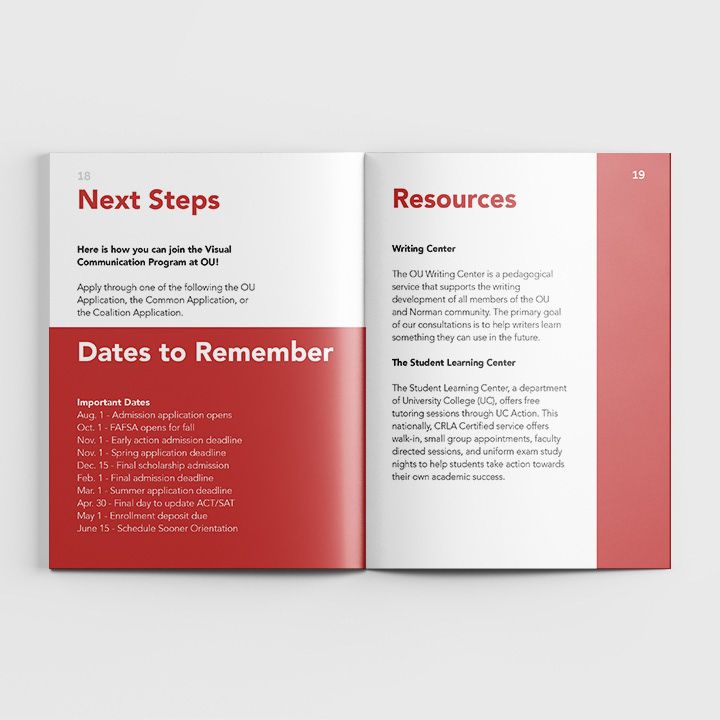 18

Next Steps

Here is how you can join the Visual Communication Program at OU!

Apply through one of the following the OU Application, the Common Application, or the Coalition Application.

Dates to Remember

Important Dates
Aug. 1 - Admission application opens
Oct. 1 - FAFSA opens for fall
Nov. 1 - Early action admission deadline
Nov. 1 - Spring application deadline
Dec. 15 - Final scholarship admission
Feb. 1 - Final admission deadline
Mar. 1 - Summer application deadline
Apr. 30 - Final day to update ACT/SAT
May 1 - Enrollment deposit due
June 15 - Schedule Sooner Orientation

19

Resources

Writing Center

The OU Writing Center is a pedagogical service that supports the writing development of all members of the OU and Norman community. The primary goal of our consultations is to help writers learn something they can use in the future.

The Student Learning Center

The Student Learning Center, a department of University College (UC), offers free tutoring sessions through UC Action. This nationally, CRLA Certified service offers walk-in, small group appointments, faculty directed sessions, and uniform exam study nights to help students take action towards their own academic success.